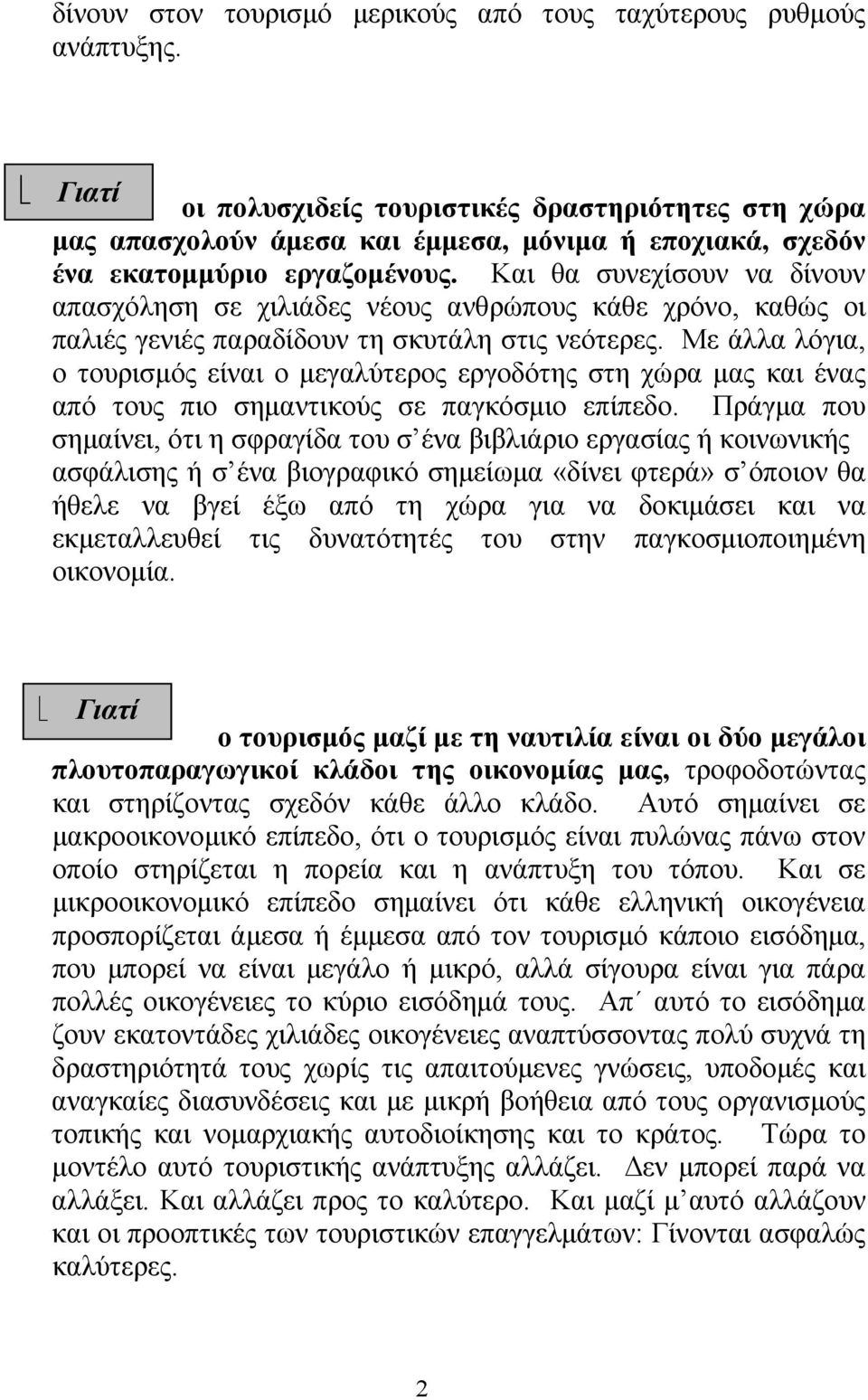 δίνουν στον τουρισμό μερικούς από τους ταχύτερους ρυθμούς ανάπτυξης.

Γιατί οι πολυσχιδείς τουριστικές δραστηριότητες στη χώρα μας απασχολούν άμεσα και έμμεσα, μόνιμα ή εποχιακά, σχεδόν ένα εκατομμύριο εργαζομένους. Και θα συνεχίσουν να δίνουν απασχόληση σε χιλιάδες νέους ανθρώπους κάθε χρόνο, καθώς οι παλιές γενιές παραδίδουν τη σκυτάλη στις νεότερες. Με άλλα λόγια, ο τουρισμός είναι ο μεγαλύτερος εργοδότης στη χώρα μας και ένας από τους πιο σημαντικούς σε παγκόσμιο επίπεδο. Πράγμα που σημαίνει, ότι η σφραγίδα του σ΄ένα βιβλιάριο εργασίας ή κοινωνικής ασφάλισης ή σ΄ένα βιογραφικό σημείωμα «δίνει φτερά» σ΄όποιον θα ήθελε να βγεί έξω από τη χώρα για να δοκιμάσει και να εκμεταλλευθεί τις δυνατότητές του στην παγκοσμιοποιημένη οικονομία.

Γιατί ο τουρισμός μαζί με τη ναυτιλία είναι οι δύο μεγάλοι πλουτοπαραγωγικοί κλάδοι της οικονομίας μας, τροφοδοτώντας και στηρίζοντας σχεδόν κάθε άλλο κλάδο. Αυτό σημαίνει σε μακροοικονομικό επίπεδο, ότι ο τουρισμός είναι πυλώνας πάνω στον οποίο στηρίζεται η πορεία και η ανάπτυξη του τόπου. Και σε μικροοικονομικό επίπεδο σημαίνει ότι κάθε ελληνική οικογένεια προσπορίζεται άμεσα ή έμμεσα από τον τουρισμό κάποιο εισόδημα, που μπορεί να είναι μεγάλο ή μικρό, αλλά σίγουρα είναι για πάρα πολλές οικογένειες το κύριο εισόδημά τους. Απ΄ αυτό το εισόδημα ζουν εκατοντάδες χιλιάδες οικογένειες αναπτύσσοντας πολύ συχνά τη δραστηριότητά τους χωρίς τις απαιτούμενες γνώσεις, υποδομές και αναγκαίες διασυνδέσεις και με μικρή βοήθεια από τους οργανισμούς τοπικής και νομαρχιακής αυτοδιοίκησης και το κράτος. Τώρα το μοντέλο αυτό τουριστικής ανάπτυξης αλλάζει. Δεν μπορεί παρά να αλλάξει. Και αλλάζει προς το καλύτερο. Και μαζί μ΄αυτό αλλάζουν και οι προοπτικές των τουριστικών επαγγελμάτων: Γίνονται ασφαλώς καλύτερες.

2